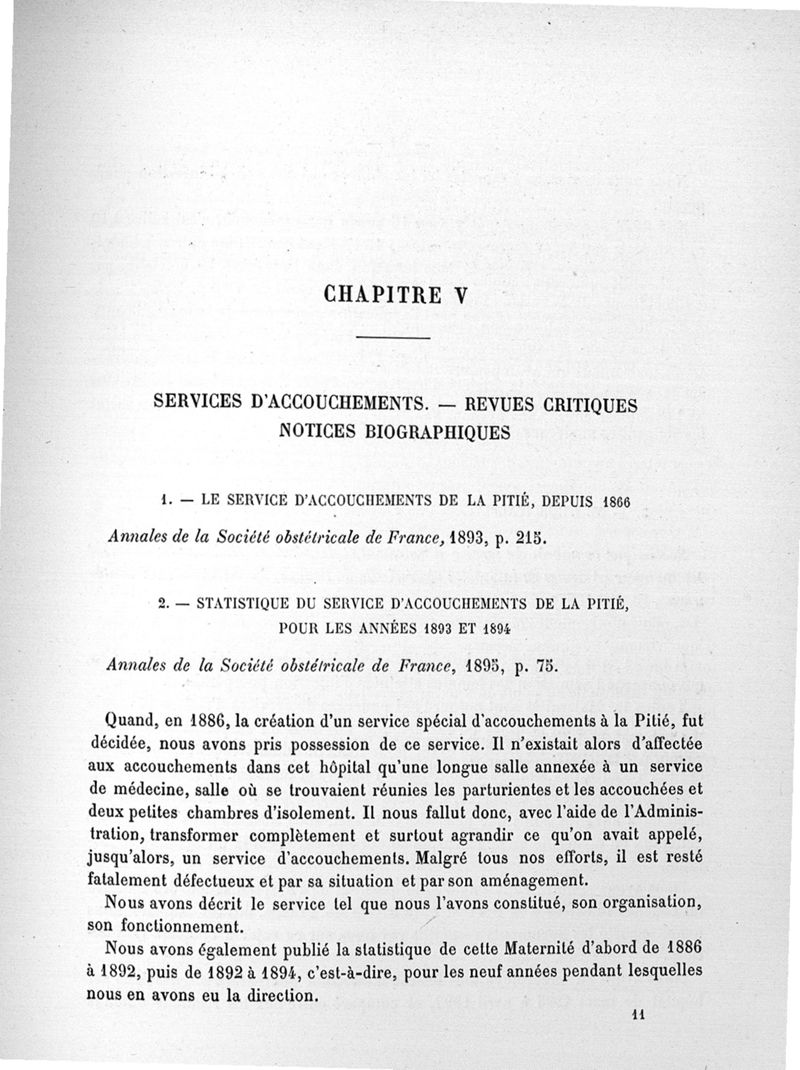 CHAPITRE V

SERVICES D'ACCOUCHEMENTS. — REVUES CRITIQUES NOTICES BIOGRAPHIQUES

1. — LE SERVICE D'ACCOUCHEMENTS DE LA PITIÉ, DEPUIS 1866

Annales de la Société obstétricale de France, 1893, p. 215.

2. — STATISTIQUE DU SERVICE D'ACCOUCHEMENTS DE LA PITIÉ, POUR LES ANNÉES 1893 ET 1894

Annales de la Société obstétricale de France, 1895, p. 75.

Quand, en 1886, la création d'un service spécial d'accouchements à la Pitié, fut décidée, nous avons pris possession de ce service. Il n'existait alors d'affectée aux accouchements dans cet hôpital qu'une longue salle annexée à un service de médecine, salle où se trouvaient réunies les parturientes et les accouchées et deux petites chambres d'isolement. Il nous fallut donc, avec l'aide de l'Administration, transformer complètement et surtout agrandir ce qu'on avait appelé, jusqu'alors, un service d'accouchements. Malgré tous nos efforts, il est resté fatalement défectueux et par sa situation et par son aménagement.

Nous avons décrit le service tel que nous l'avons constitué, son organisation, son fonctionnement.

Nous avons également publié la statistique de cette Maternité d'abord de 1886 à 1892, puis de 1892 à 1894, c'est-à-dire, pour les neuf années pendant lesquelles nous en avons eu la direction.

11